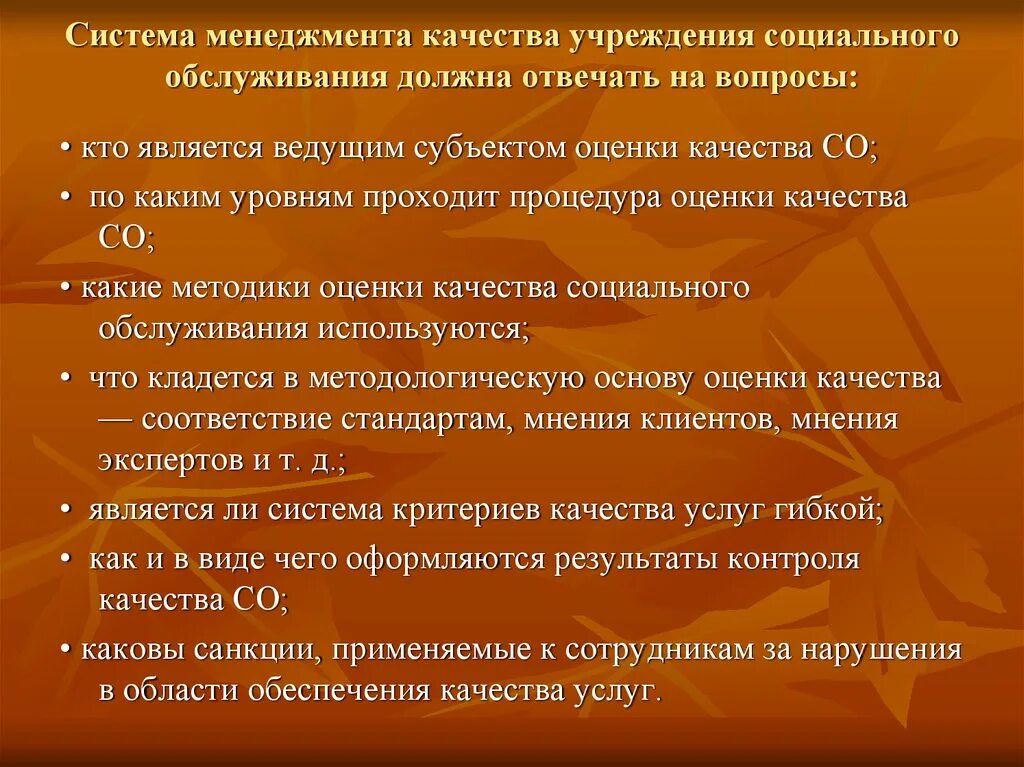 Система менеджмента качества учреждения социального обслуживания должна отвечать на вопросы:

• кто является ведущим субъектом оценки качества СО;

• по каким уровням проходит процедура оценки качества СО;

• какие методики оценки качества социального обслуживания используются;

• что кладется в методологическую основу оценки качества — соответствие стандартам, мнения клиентов, мнения экспертов и т. д.;

• является ли система критериев качества услуг гибкой;

• как и в виде чего оформляются результаты контроля качества СО;

• каковы санкции, применяемые к сотрудникам за нарушения в области обеспечения качества услуг.